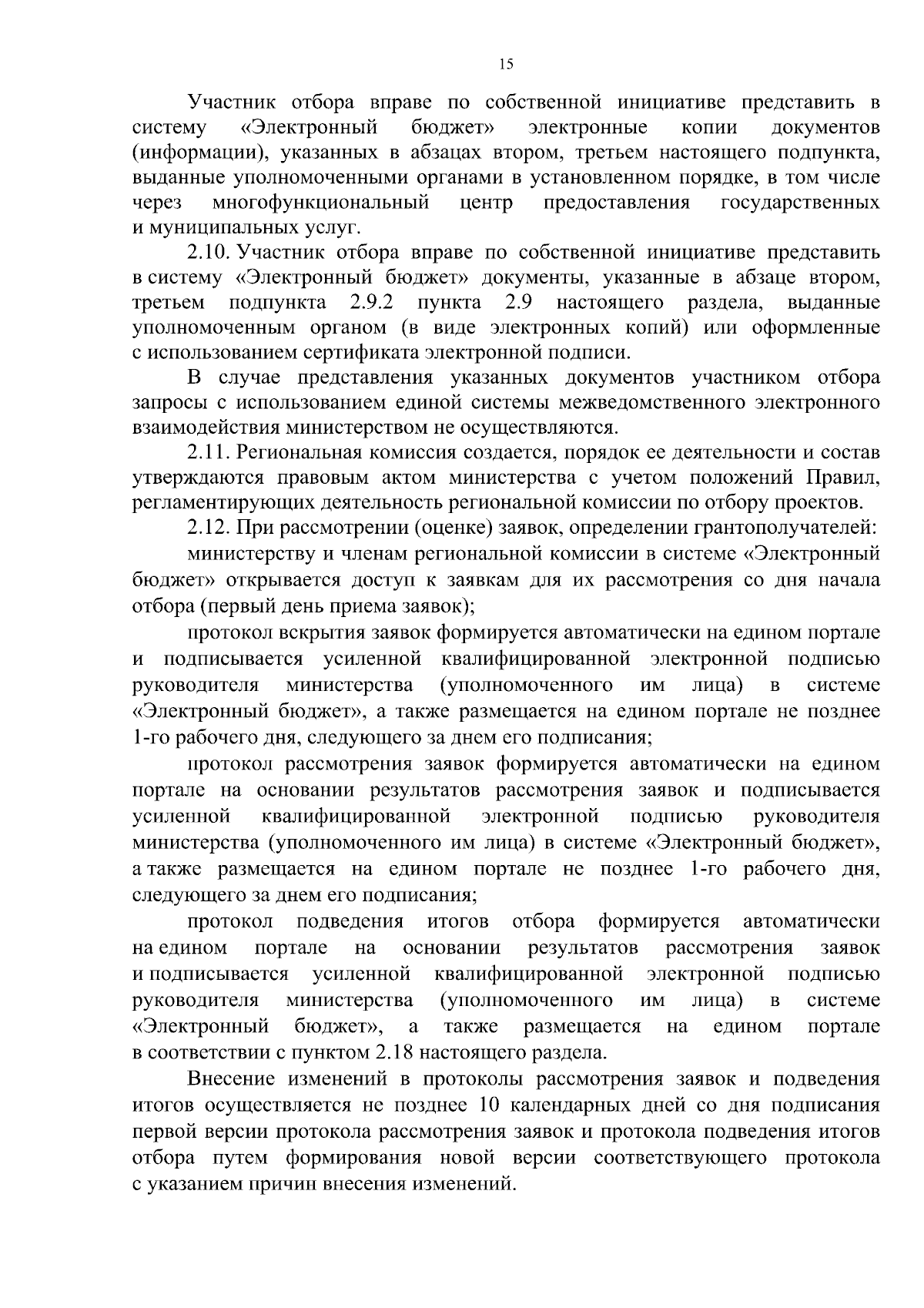 15

Участник отбора вправе по собственной инициативе представить в систему «Электронный бюджет» электронные копии документов (информации), указанных в абзацах втором, третьем настоящего подпункта, выданные уполномоченными органами в установленном порядке, в том числе через многофункциональный центр предоставления государственных и муниципальных услуг.

2.10. Участник отбора вправе по собственной инициативе представить в систему «Электронный бюджет» документы, указанные в абзаце втором, третьем подпункта 2.9.2 пункта 2.9 настоящего раздела, выданные уполномоченным органом (в виде электронных копий) или оформленные с использованием сертификата электронной подписи.

В случае представления указанных документов участником отбора запросы с использованием единой системы межведомственного электронного взаимодействия министерством не осуществляются.

2.11. Региональная комиссия создается, порядок ее деятельности и состав утверждаются правовым актом министерства с учетом положений Правил, регламентирующих деятельность региональной комиссии по отбору проектов.

2.12. При рассмотрении (оценке) заявок, определении грантополучателей:

министерству и членам региональной комиссии в системе «Электронный бюджет» открывается доступ к заявкам для их рассмотрения со дня начала отбора (первый день приема заявок);

протокол вскрытия заявок формируется автоматически на едином портале и подписывается усиленной квалифицированной электронной подписью руководителя министерства (уполномоченного им лица) в системе «Электронный бюджет», а также размещается на едином портале не позднее 1-го рабочего дня, следующего за днем его подписания;

протокол рассмотрения заявок формируется автоматически на едином портале на основании результатов рассмотрения заявок и подписывается усиленной квалифицированной электронной подписью руководителя министерства (уполномоченного им лица) в системе «Электронный бюджет», а также размещается на едином портале не позднее 1-го рабочего дня, следующего за днем его подписания;

протокол подведения итогов отбора формируется автоматически на едином портале на основании результатов рассмотрения заявок и подписывается усиленной квалифицированной электронной подписью руководителя министерства (уполномоченного им лица) в системе «Электронный бюджет», а также размещается на едином портале в соответствии с пунктом 2.18 настоящего раздела.

Внесение изменений в протоколы рассмотрения заявок и подведения итогов осуществляется не позднее 10 календарных дней со дня подписания первой версии протокола рассмотрения заявок и протокола подведения итогов отбора путем формирования новой версии соответствующего протокола с указанием причин внесения изменений.